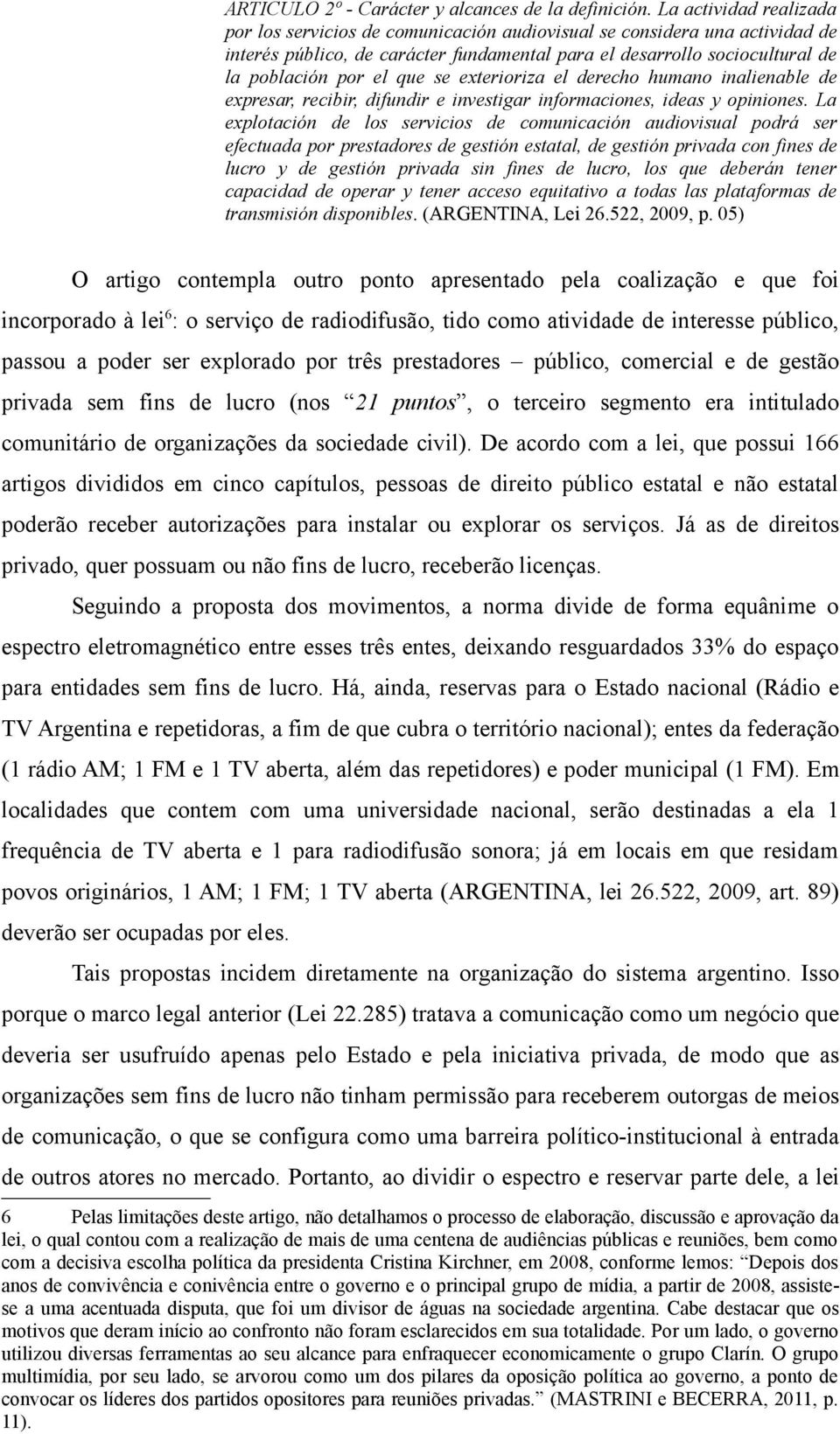 ARTICULO 2º - Carácter y alcances de la definición. La actividad realizada por los servicios de comunicación audiovisual se considera una actividad de interés público, de carácter fundamental para el desarrollo sociocultural de la población por el que se exterioriza el derecho humano inalienable de expresar, recibir, difundir e investigar informaciones, ideas y opiniones. La explotación de los servicios de comunicación audiovisual podrá ser efectuada por prestadores de gestión estatal, de gestión privada con fines de lucro y de gestión privada sin fines de lucro, los que deberán tener capacidad de operar y tener acceso equitativo a todas las plataformas de transmisión disponibles. (ARGENTINA, Lei 26.522, 2009, p. 05)

O artigo contempla outro ponto apresentado pela coalização e que foi incorporado à lei$^6$: o serviço de radiodifusão, tido como atividade de interesse público, passou a poder ser explorado por três prestadores – público, comercial e de gestão privada sem fins de lucro (nos “21 puntos”, o terceiro segmento era intitulado comunitário de organizações da sociedade civil). De acordo com a lei, que possui 166 artigos divididos em cinco capítulos, pessoas de direito público estatal e não estatal poderão receber autorizações para instalar ou explorar os serviços. Já as de direitos privado, quer possuam ou não fins de lucro, receberão licenças.

Seguindo a proposta dos movimentos, a norma divide de forma equânime o espectro eletromagnético entre esses três entes, deixando resguardados 33% do espaço para entidades sem fins de lucro. Há, ainda, reservas para o Estado nacional (Rádio e TV Argentina e repetidoras, a fim de que cubra o território nacional); entes da federação (1 rádio AM; 1 FM e 1 TV aberta, além das repetidores) e poder municipal (1 FM). Em localidades que contem com uma universidade nacional, serão destinadas a ela 1 frequência de TV aberta e 1 para radiodifusão sonora; já em locais em que residam povos originários, 1 AM; 1 FM; 1 TV aberta (ARGENTINA, lei 26.522, 2009, art. 89) deverão ser ocupadas por eles.

Tais propostas incidem diretamente na organização do sistema argentino. Isso porque o marco legal anterior (Lei 22.285) tratava a comunicação como um negócio que deveria ser usufruído apenas pelo Estado e pela iniciativa privada, de modo que as organizações sem fins de lucro não tinham permissão para receberem outorgas de meios de comunicação, o que se configura como uma barreira político-institucional à entrada de outros atores no mercado. Portanto, ao dividir o espectro e reservar parte dele, a lei

6 Pelas limitações deste artigo, não detalhamos o processo de elaboração, discussão e aprovação da lei, o qual contou com a realização de mais de uma centena de audiências públicas e reuniões, bem como com a decisiva escolha política da presidenta Cristina Kirchner, em 2008, conforme lemos: “Depois dos anos de convivência e conivência entre o governo e o principal grupo de mídia, a partir de 2008, assiste-se a uma acentuada disputa, que foi um divisor de águas na sociedade argentina. Cabe destacar que os motivos que deram início ao confronto não foram esclarecidos em sua totalidade. Por um lado, o governo utilizou diversas ferramentas ao seu alcance para enfraquecer economicamente o grupo Clarín. O grupo multimídia, por seu lado, se arvorou como um dos pilares da oposição política ao governo, a ponto de convocar os líderes dos partidos opositores para reuniões privadas.” (MASTRINI e BECERRA, 2011, p. 11).